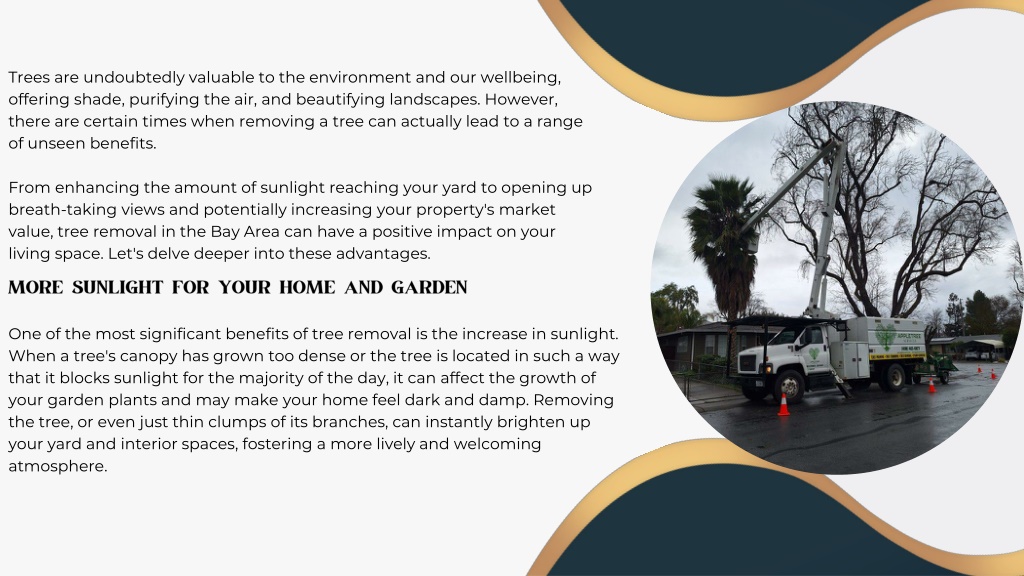 Trees are undoubtedly valuable to the environment and our wellbeing, offering shade, purifying the air, and beautifying landscapes. However, there are certain times when removing a tree can actually lead to a range of unseen benefits.

From enhancing the amount of sunlight reaching your yard to opening up breath-taking views and potentially increasing your property's market value, tree removal in the Bay Area can have a positive impact on your living space. Let's delve deeper into these advantages.

MORE SUNLIGHT FOR YOUR HOME AND GARDEN

One of the most significant benefits of tree removal is the increase in sunlight. When a tree's canopy has grown too dense or the tree is located in such a way that it blocks sunlight for the majority of the day, it can affect the growth of your garden plants and may make your home feel dark and damp. Removing the tree, or even just thin clumps of its branches, can instantly brighten up your yard and interior spaces, fostering a more lively and welcoming atmosphere.